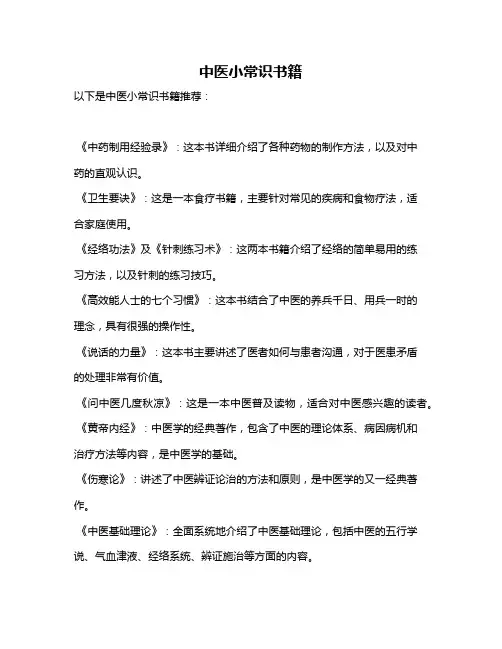 中医小常识书籍

以下是中医小常识书籍推荐：

《中药制用经验录》：这本书详细介绍了各种药物的制作方法，以及对中药的直观认识。

《卫生要诀》：这是一本食疗书籍，主要针对常见的疾病和食物疗法，适合家庭使用。

《经络功法》及《针刺练习术》：这两本书籍介绍了经络的简单易用的练习方法，以及针刺的练习技巧。

《高效能人士的七个习惯》：这本书结合了中医的养兵千日、用兵一时的理念，具有很强的操作性。

《说话的力量》：这本书主要讲述了医者如何与患者沟通，对于医患矛盾的处理非常有价值。

《问中医几度秋凉》：这是一本中医普及读物，适合对中医感兴趣的读者。

《黄帝内经》：中医学的经典著作，包含了中医的理论体系、病因病机和治疗方法等内容，是中医学的基础。

《伤寒论》：讲述了中医辨证论治的方法和原则，是中医学的又一经典著作。

《中医基础理论》：全面系统地介绍了中医基础理论，包括中医的五行学说、气血津液、经络系统、辨证施治等方面的内容。